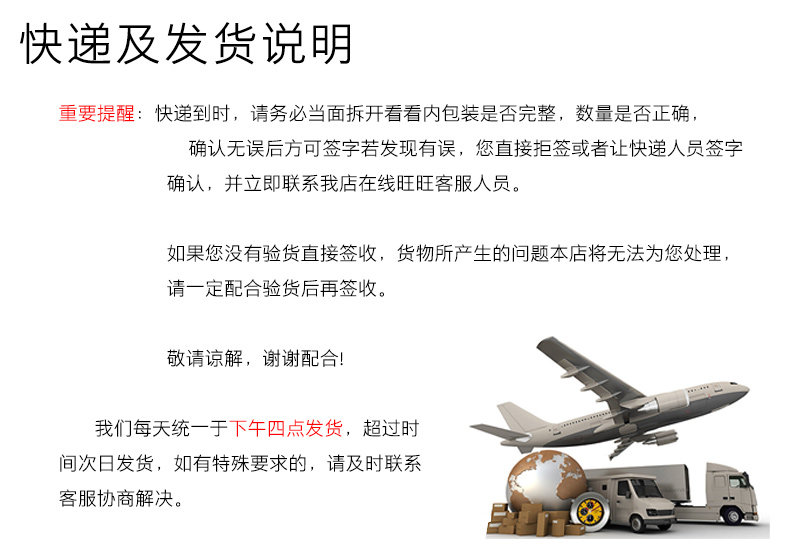 快递及发货说明

重要提醒：快递到时，请务必当面拆开看看内包装是否完整，数量是否正确，确认无误后方可签字若发现有误，您直接拒签或者让快递人员签字确认，并立即联系我店在线旺旺客服人员。

如果您没有验货直接签收，货物所产生的问题本店将无法为您处理，请一定配合验货后再签收。

敬请谅解，谢谢配合!

我们每天统一于下午四点发货，超过时间次日发货，如有特殊要求的，请及时联系客服协商解决。